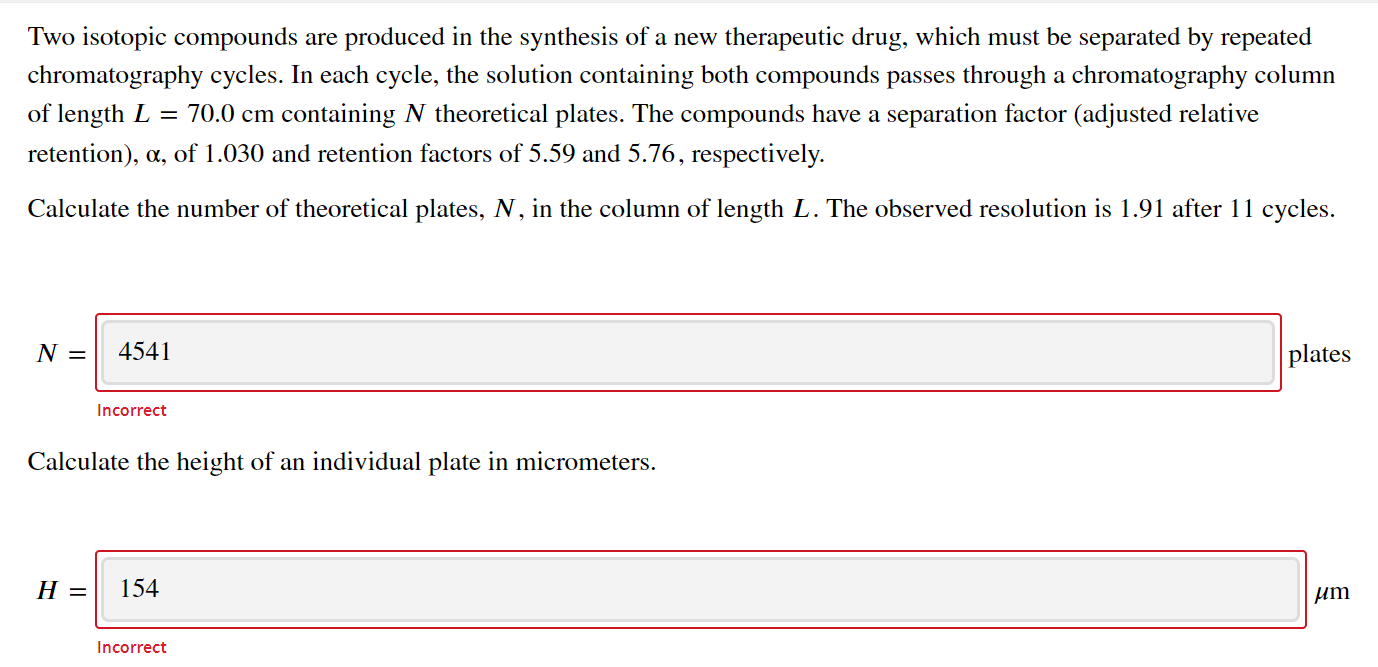 Two isotopic compounds are produced in the synthesis of a new therapeutic drug, which must be separated by repeated chromatography cycles. In each cycle, the solution containing both compounds passes through a chromatography column of length $L = 70.0$ cm containing $N$ theoretical plates. The compounds have a separation factor (adjusted relative retention), α, of 1.030 and retention factors of 5.59 and 5.76, respectively.

Calculate the number of theoretical plates, $N$, in the column of length $L$. The observed resolution is 1.91 after 11 cycles.

$N =$ 4541 plates

Incorrect

Calculate the height of an individual plate in micrometers.

$H =$ 154 $\mu$m

Incorrect